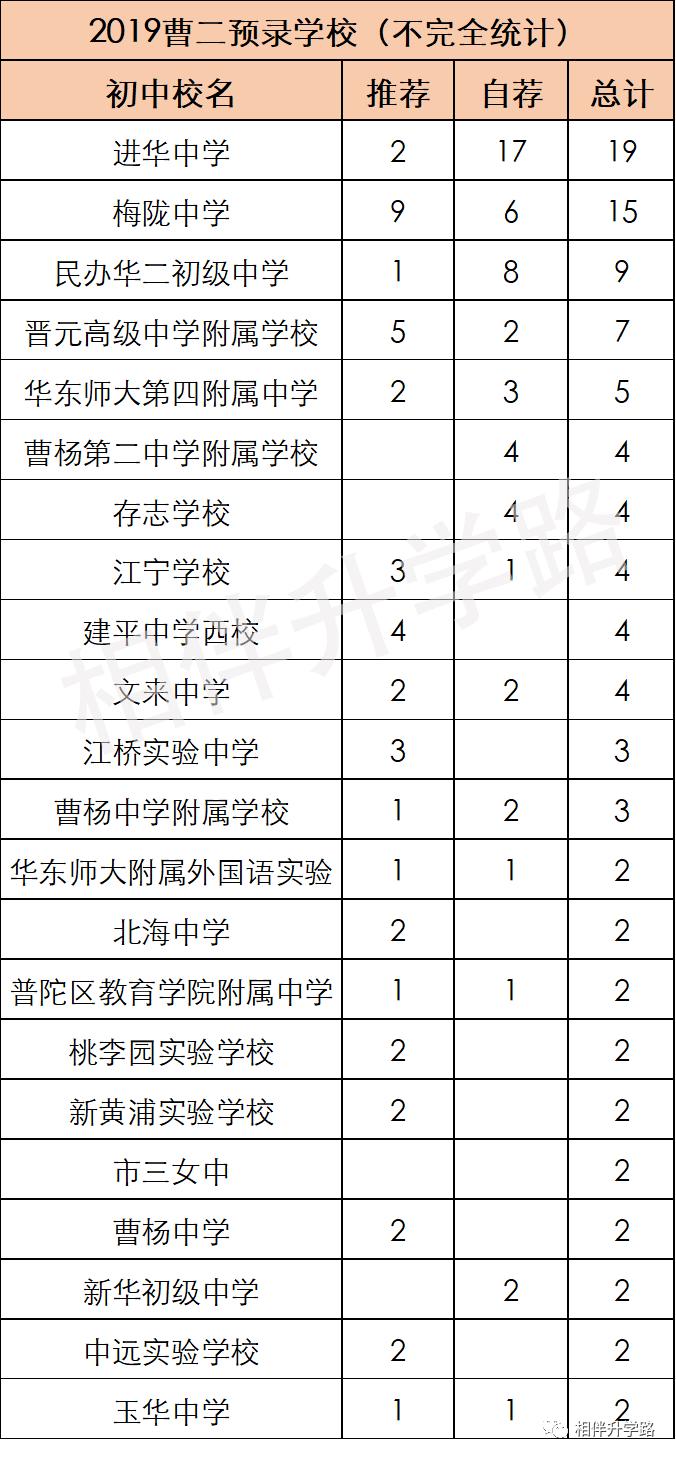 2019曹二预录学校（不完全统计）

| 初中校名 | 推荐 | 自荐 | 总计 |
|---|---|---|---|
| 进华中学 | 2 | 17 | 19 |
| 梅陇中学 | 9 | 6 | 15 |
| 民办华二初级中学 | 1 | 8 | 9 |
| 晋元高级中学附属学校 | 5 | 2 | 7 |
| 华东师大第四附属中学 | 2 | 3 | 5 |
| 曹杨第二中学附属学校 |  | 4 | 4 |
| 存志学校 |  | 4 | 4 |
| 江宁学校 | 3 | 1 | 4 |
| 建平中学西校 | 4 |  | 4 |
| 文来中学 | 2 | 2 | 4 |
| 江桥实验中学 | 3 |  | 3 |
| 曹杨中学附属学校 | 1 | 2 | 3 |
| 华东师大附属外国语实验 | 1 | 1 | 2 |
| 北海中学 | 2 |  | 2 |
| 普陀区教育学院附属中学 | 1 | 1 | 2 |
| 桃李园实验学校 | 2 |  | 2 |
| 新黄浦实验学校 | 2 |  | 2 |
| 市三女中 |  |  | 2 |
| 曹杨中学 | 2 |  | 2 |
| 新华初级中学 |  | 2 | 2 |
| 中远实验学校 | 2 |  | 2 |
| 玉华中学 | 1 | 1 | 2 |

相伴升学路

相伴升学路